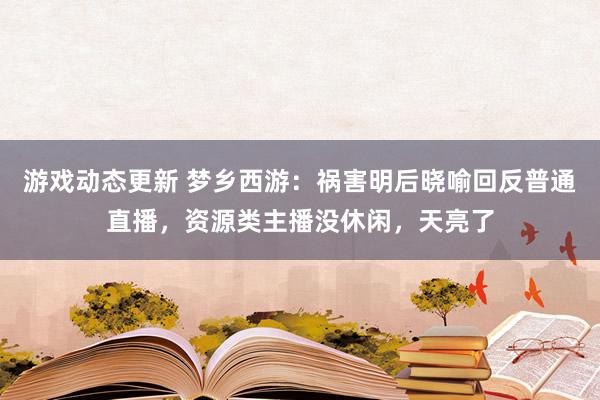 游戏动态更新 梦乡西游：祸害明后晓喻回反普通直播，资源类主播没休闲，天亮了